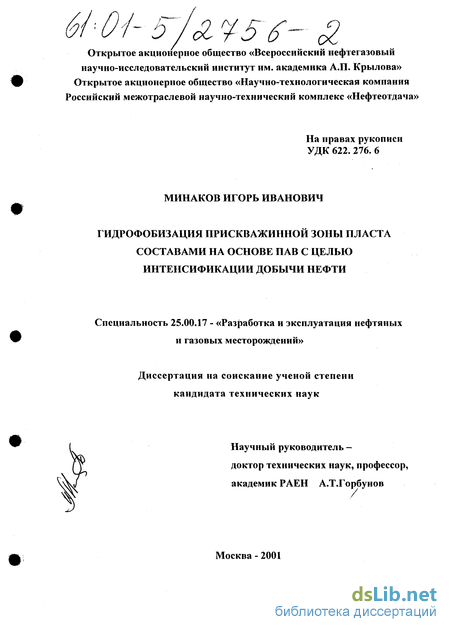 61:01-5/2756-2

Открытое акционерное общество «Всероссийский нефтегазовый научно-исследовательский институт им. академика А.П. Крылова»
Открытое акционерное общество «Научно-технологическая компания Российский межотраслевой научно-технический комплекс «Нефтеотдача»

На правах рукописи
УДК 622. 276. 6

МИНАКОВ ИГОРЬ ИВАНОВИЧ

ГИДРОФОБИЗАЦИЯ ПРИСКВАЖИННОЙ ЗОНЫ ПЛАСТА СОСТАВАМИ НА ОСНОВЕ ПАВ С ЦЕЛЬЮ ИНТЕНСИФИКАЦИИ ДОБЫЧИ НЕФТИ

Специальность 25.00.17 - «Разработка и эксплуатация нефтяных и газовых месторождений»

Диссертация на соискание ученой степени кандидата технических наук

Научный руководитель –
доктор технических наук, профессор,
академик РАЕН А.Т.Горбунов

Москва - 2001

dsLib.net
библиотека диссертаций